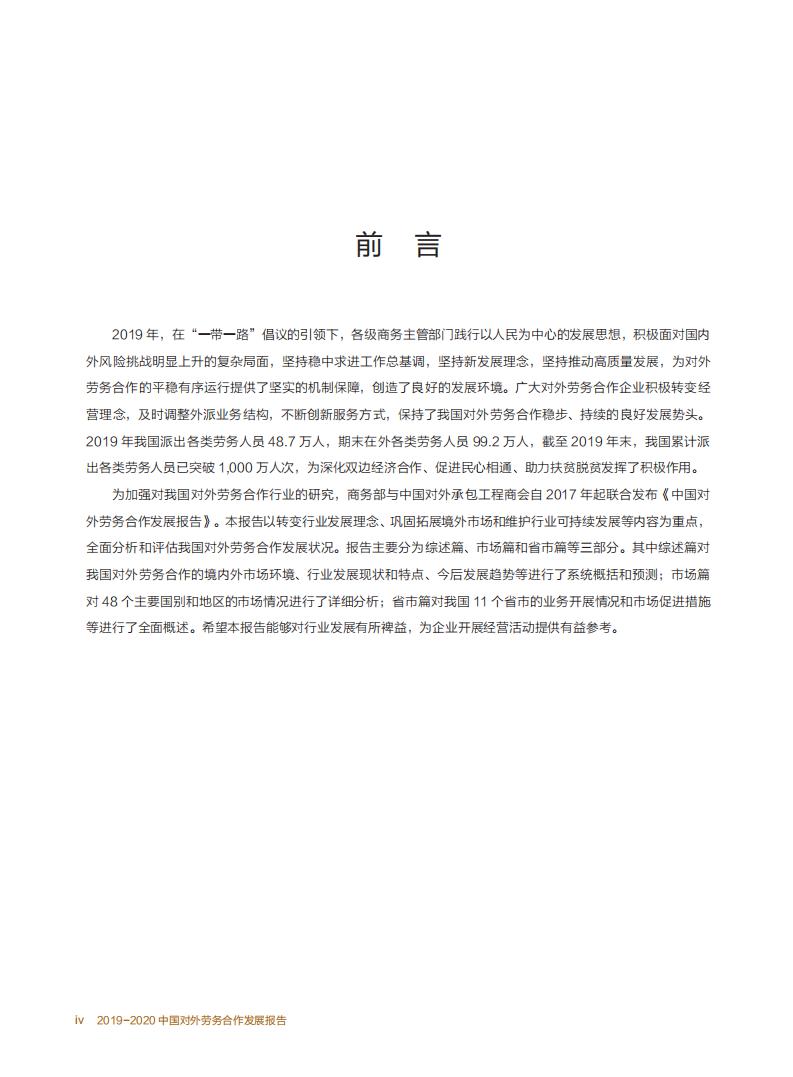 前　言

2019 年，在“一带一路”倡议的引领下，各级商务主管部门践行以人民为中心的发展思想，积极面对国内外风险挑战明显上升的复杂局面，坚持稳中求进工作总基调，坚持新发展理念，坚持推动高质量发展，为对外劳务合作的平稳有序运行提供了坚实的机制保障，创造了良好的发展环境。广大对外劳务合作企业积极转变经营理念，及时调整外派业务结构，不断创新服务方式，保持了我国对外劳务合作稳步、持续的良好发展势头。2019 年我国派出各类劳务人员 48.7 万人，期末在外各类劳务人员 99.2 万人，截至 2019 年末，我国累计派出各类劳务人员已突破 1,000 万人次，为深化双边经济合作、促进民心相通、助力扶贫脱贫发挥了积极作用。

为加强对我国对外劳务合作行业的研究，商务部与中国对外承包工程商会自 2017 年起联合发布《中国对外劳务合作发展报告》。本报告以转变行业发展理念、巩固拓展境外市场和维护行业可持续发展等内容为重点，全面分析和评估我国对外劳务合作发展状况。报告主要分为综述篇、市场篇和省市篇等三部分。其中综述篇对我国对外劳务合作的境内外市场环境、行业发展现状和特点、今后发展趋势等进行了系统概括和预测；市场篇对 48 个主要国别和地区的市场情况进行了详细分析；省市篇对我国 11 个省市的业务开展情况和市场促进措施等进行了全面概述。希望本报告能够对行业发展有所裨益，为企业开展经营活动提供有益参考。

iv　2019-2020 中国对外劳务合作发展报告